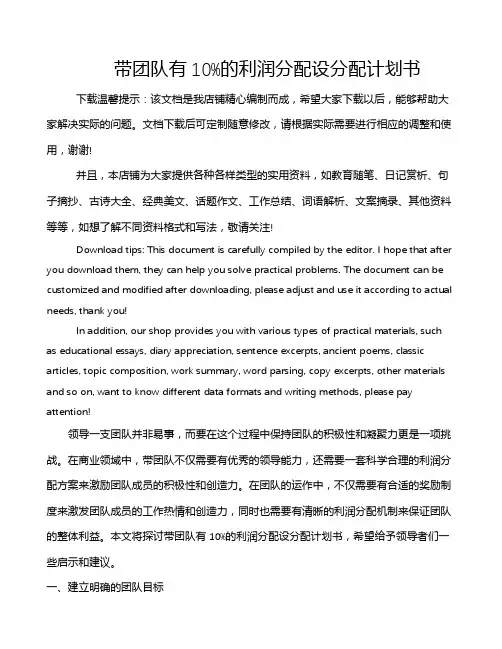 带团队有 10%的利润分配设分配计划书

下载温馨提示：该文档是我店铺精心编制而成，希望大家下载以后，能够帮助大家解决实际的问题。文档下载后可定制随意修改，请根据实际需要进行相应的调整和使用，谢谢!

并且，本店铺为大家提供各种各样类型的实用资料，如教育随笔、日记赏析、句子摘抄、古诗大全、经典美文、话题作文、工作总结、词语解析、文案摘录、其他资料等等，如想了解不同资料格式和写法，敬请关注!

Download tips: This document is carefully compiled by the editor. I hope that after you download them, they can help you solve practical problems. The document can be customized and modified after downloading, please adjust and use it according to actual needs, thank you!

In addition, our shop provides you with various types of practical materials, such as educational essays, diary appreciation, sentence excerpts, ancient poems, classic articles, topic composition, work summary, word parsing, copy excerpts, other materials and so on, want to know different data formats and writing methods, please pay attention!

领导一支团队并非易事，而要在这个过程中保持团队的积极性和凝聚力更是一项挑战。在商业领域中，带团队不仅需要有优秀的领导能力，还需要一套科学合理的利润分配方案来激励团队成员的积极性和创造力。在团队的运作中，不仅需要有合适的奖励制度来激发团队成员的工作热情和创造力，同时也需要有清晰的利润分配机制来保证团队的整体利益。本文将探讨带团队有 10%的利润分配设分配计划书，希望给予领导者们一些启示和建议。

一、建立明确的团队目标